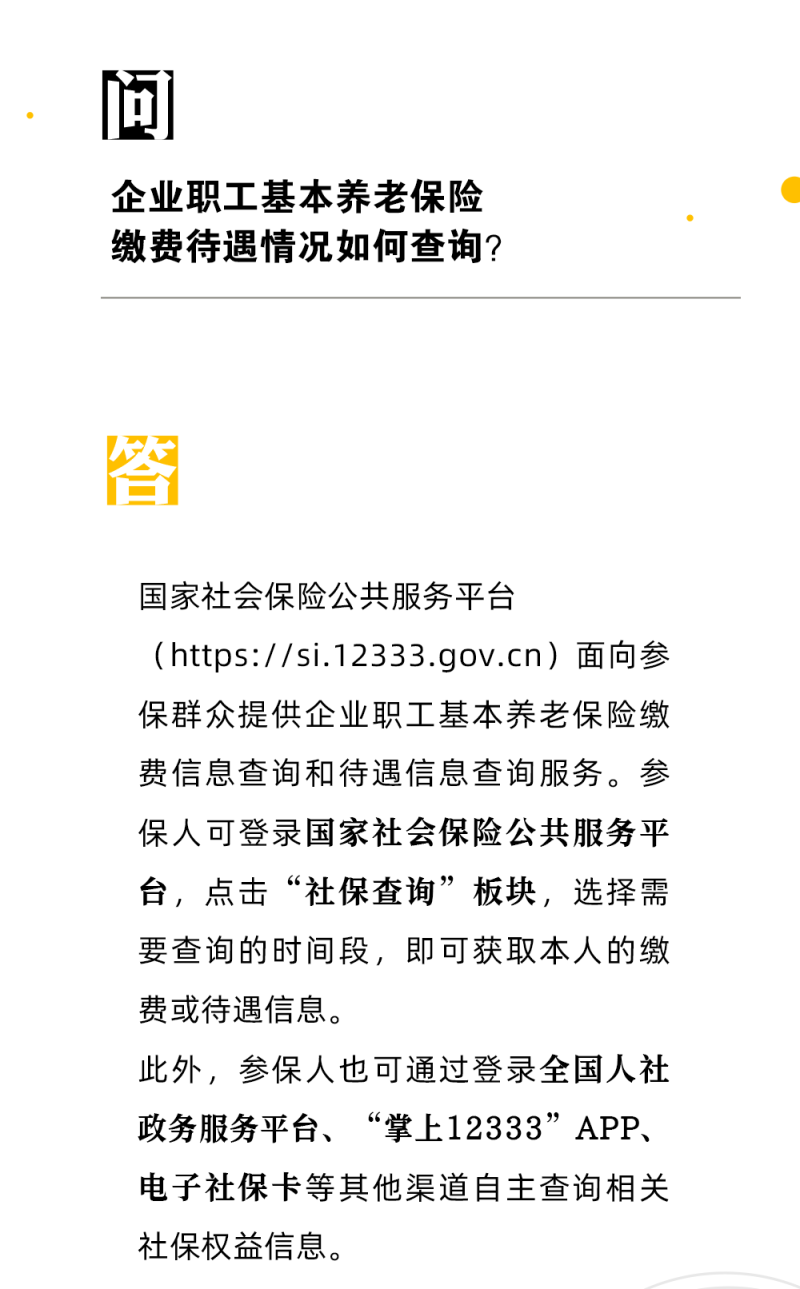 问

企业职工基本养老保险缴费待遇情况如何查询？

答

国家社会保险公共服务平台（https://si.12333.gov.cn）面向参保群众提供企业职工基本养老保险缴费信息查询和待遇信息查询服务。参保人可登录国家社会保险公共服务平台，点击“社保查询”板块，选择需要查询的时间段，即可获取本人的缴费或待遇信息。

此外，参保人也可通过登录全国人社政务服务平台、“掌上12333”APP、电子社保卡等其他渠道自主查询相关社保权益信息。